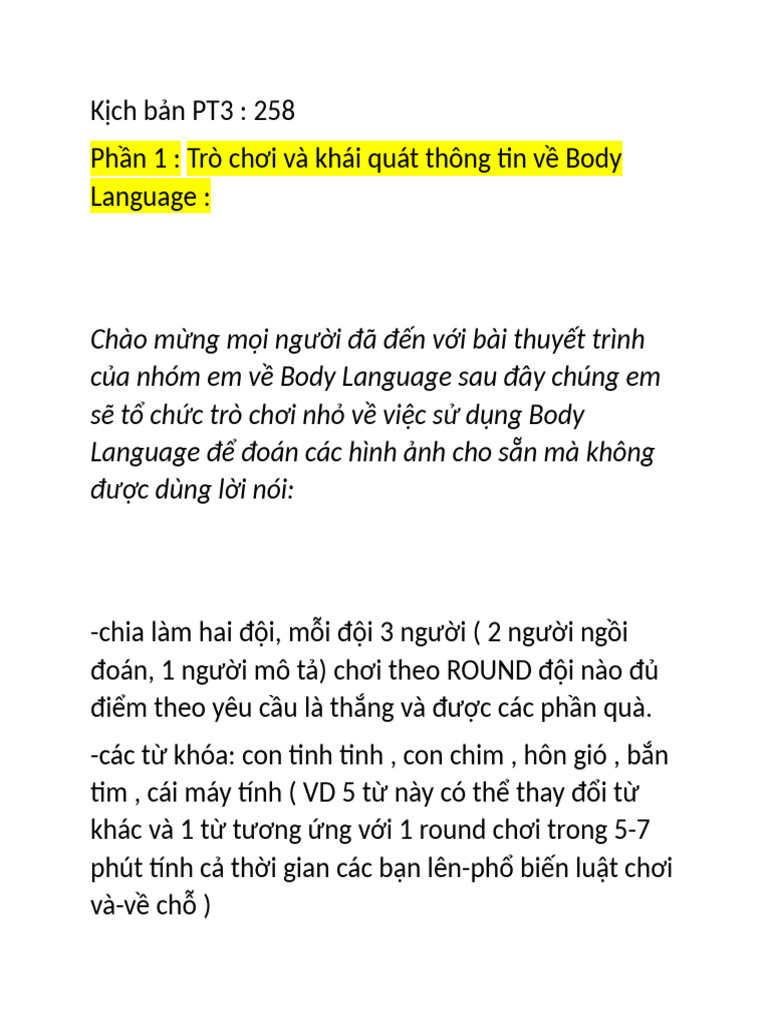 Kịch bản PT3 : 258

Phần 1 : Trò chơi và khái quát thông tin về Body Language :

Chào mừng mọi người đã đến với bài thuyết trình của nhóm em về Body Language sau đây chúng em sẽ tổ chức trò chơi nhỏ về việc sử dụng Body Language để đoán các hình ảnh cho sẵn mà không được dùng lời nói:

-chia làm hai đội, mỗi đội 3 người ( 2 người ngồi đoán, 1 người mô tả) chơi theo ROUND đội nào đủ điểm theo yêu cầu là thắng và được các phần quà.

-các từ khóa: con tinh tinh , con chim , hôn gió , bắn tim , cái máy tính ( VD 5 từ này có thể thay đổi từ khác và 1 từ tương ứng với 1 round chơi trong 5-7 phút tính cả thời gian các bạn lên-phổ biến luật chơi và-về chỗ )